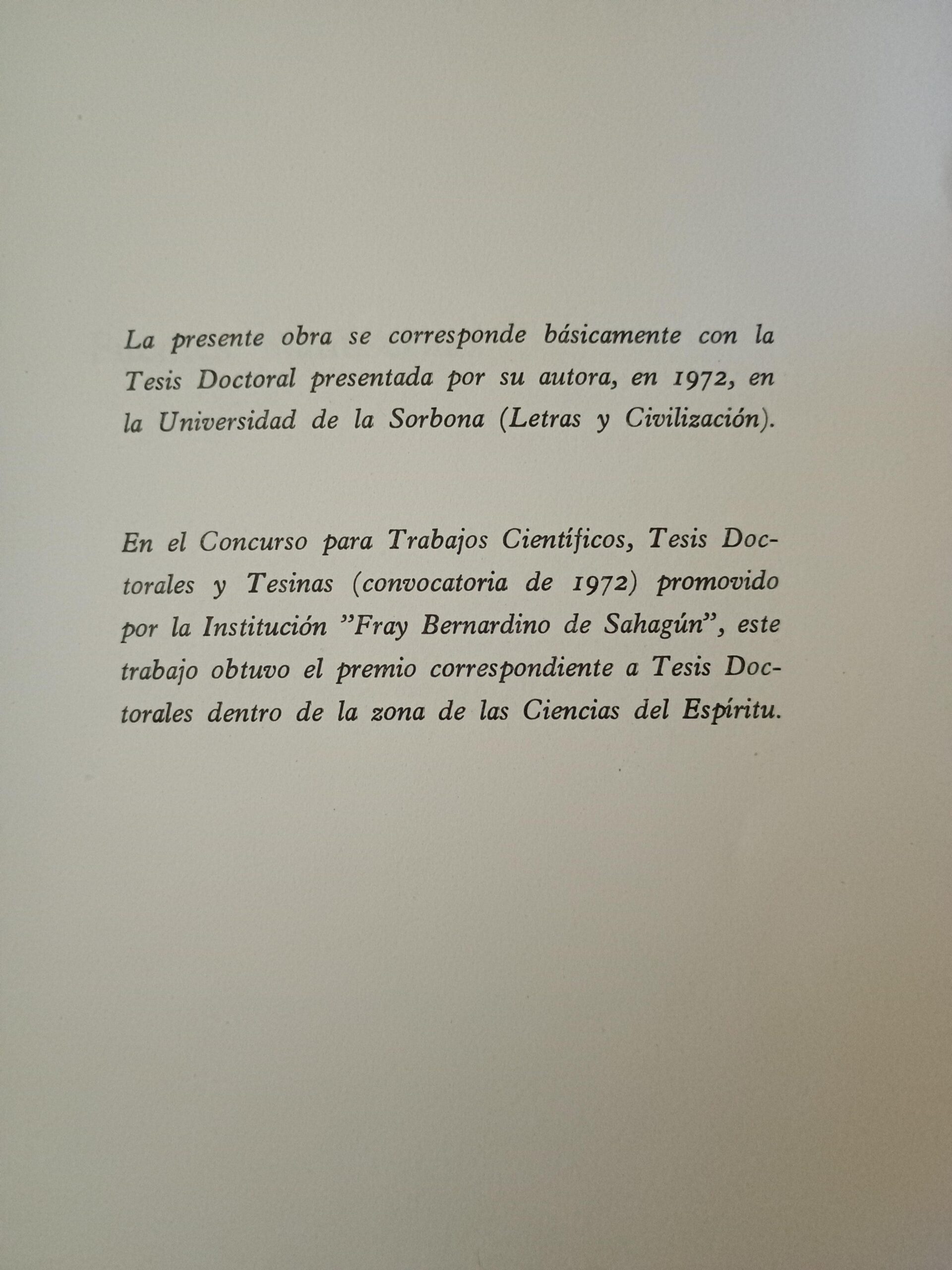 La presente obra se corresponde básicamente con la Tesis Doctoral presentada por su autora, en 1972, en la Universidad de la Sorbona (Letras y Civilización).

En el Concurso para Trabajos Científicos, Tesis Doctorales y Tesinas (convocatoria de 1972) promovido por la Institución "Fray Bernardino de Sahagún", este trabajo obtuvo el premio correspondiente a Tesis Doctorales dentro de la zona de las Ciencias del Espíritu.